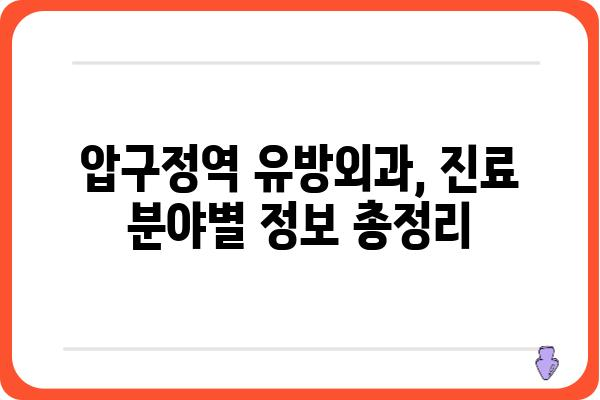 압구정역 유방외과, 진료 분야별 정보 총정리